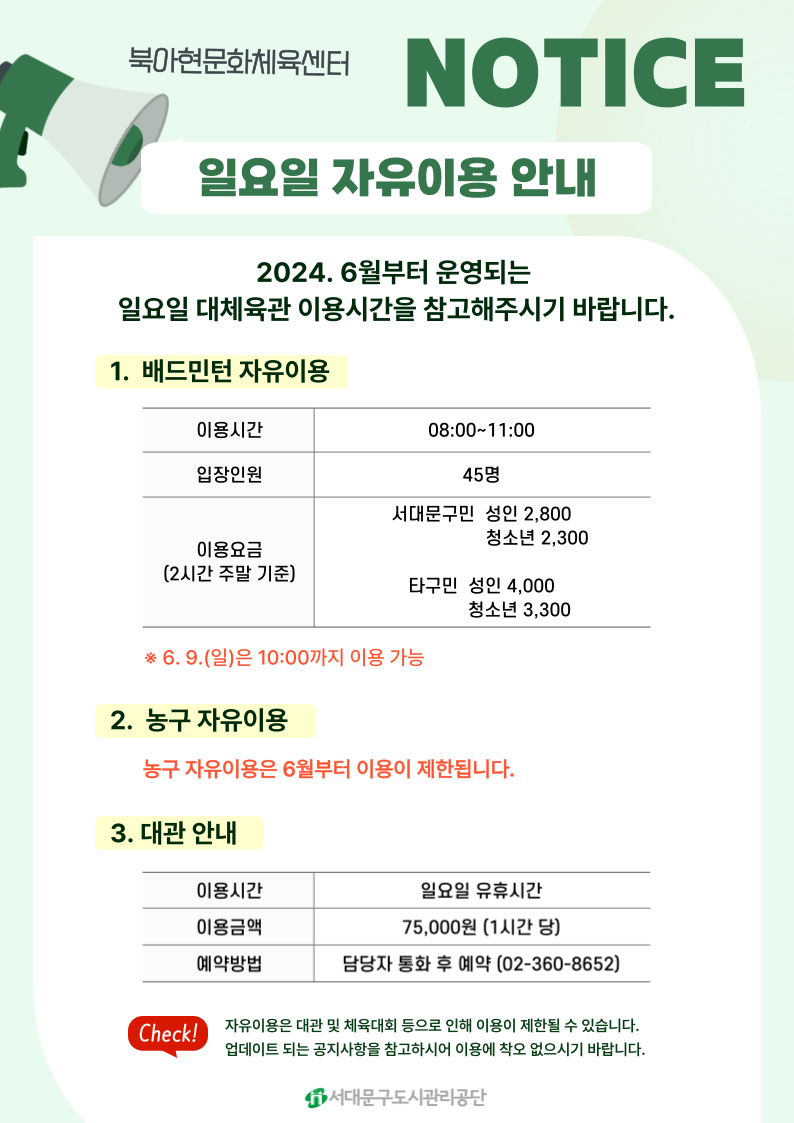 북아현문화체육센터

NOTICE

일요일 자유이용 안내

2024. 6월부터 운영되는
일요일 대체육관 이용시간을 참고해주시기 바랍니다.

1. 배드민턴 자유이용

| 이용시간 | 08:00~11:00 |
|---|---|
| 입장인원 | 45명 |
| 이용요금 (2시간 주말 기준) | 서대문구민 성인 2,800 청소년 2,300 타구민 성인 4,000 청소년 3,300 |

※ 6. 9.(일)은 10:00까지 이용 가능

2. 농구 자유이용

농구 자유이용은 6월부터 이용이 제한됩니다.

3. 대관 안내

| 이용시간 | 일요일 유휴시간 |
|---|---|
| 이용금액 | 75,000원 (1시간 당) |
| 예약방법 | 담당자 통화 후 예약 (02-360-8652) |

Check!

자유이용은 대관 및 체육대회 등으로 인해 이용이 제한될 수 있습니다.
업데이트 되는 공지사항을 참고하시어 이용에 착오 없으시기 바랍니다.

서대문구도시관리공단